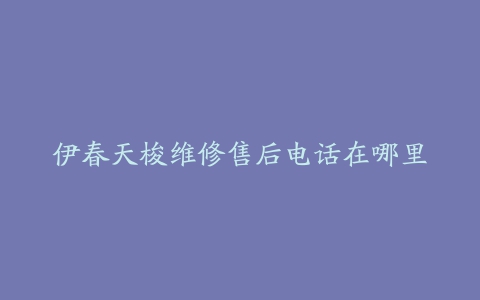 伊春天梭维修售后电话在哪里